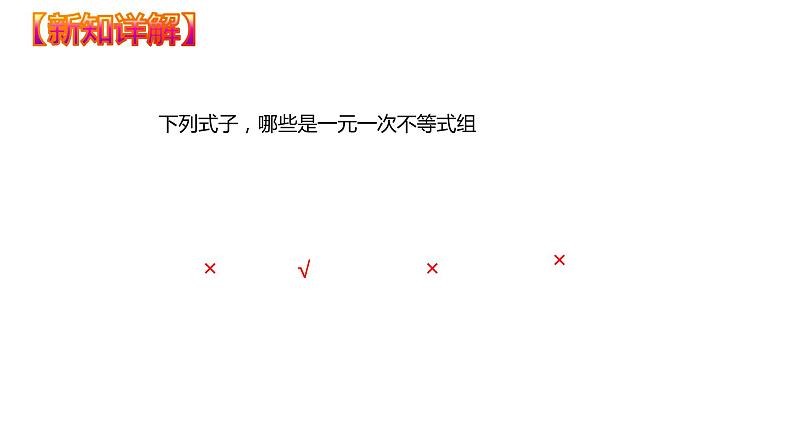 【新知详解】

下列式子，哪些是一元一次不等式组

× √ × ×